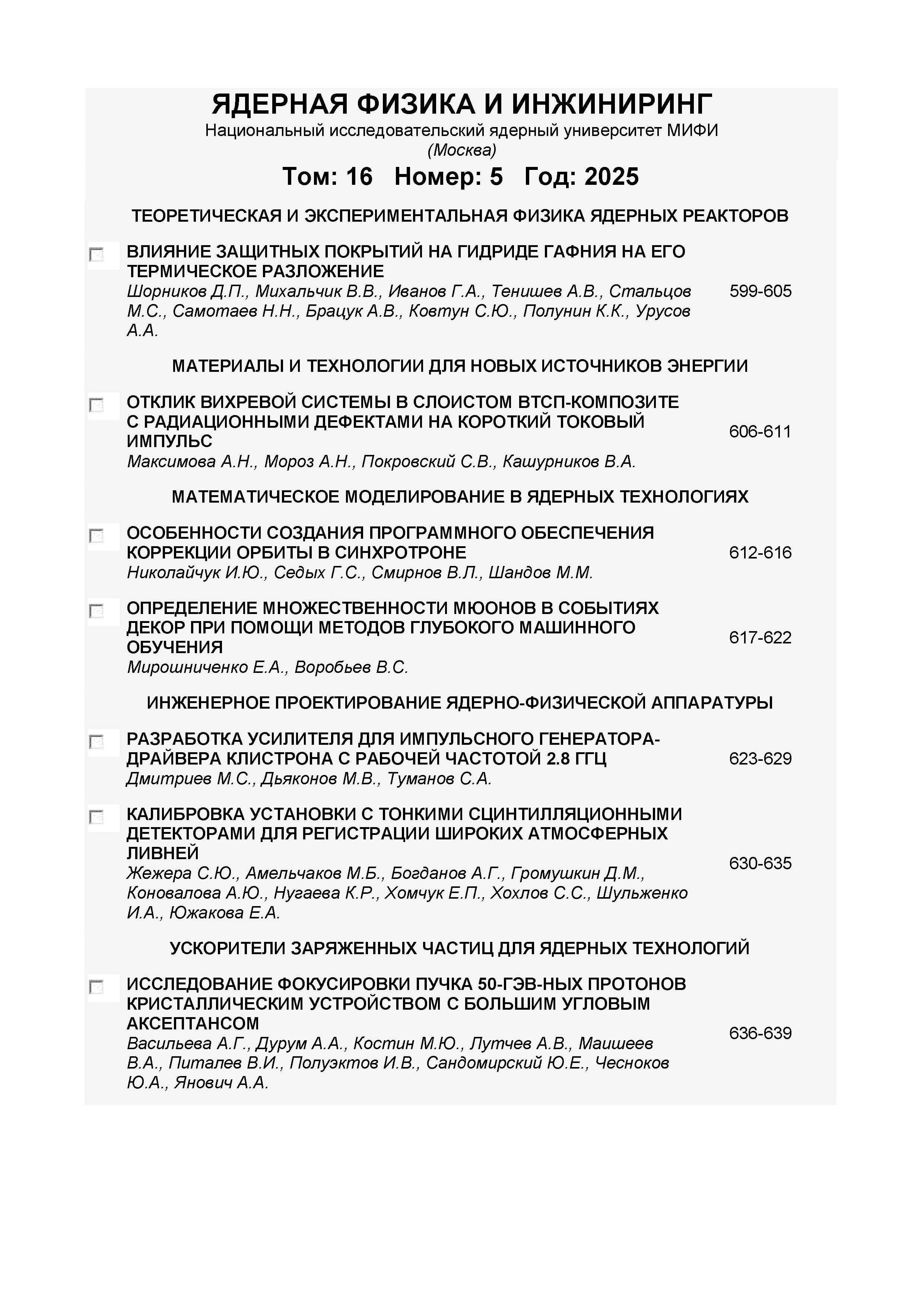 ЯДЕРНАЯ ФИЗИКА И ИНЖИНИРИНГ
Национальный исследовательский ядерный университет МИФИ
(Москва)

Том: 16 Номер: 5 Год: 2025

ТЕОРЕТИЧЕСКАЯ И ЭКСПЕРИМЕНТАЛЬНАЯ ФИЗИКА ЯДЕРНЫХ РЕАКТОРОВ

ВЛИЯНИЕ ЗАЩИТНЫХ ПОКРЫТИЙ НА ГИДРИДЕ ГАФНИЯ НА ЕГО ТЕРМИЧЕСКОЕ РАЗЛОЖЕНИЕ
Шорников Д.П., Михальчик В.В., Иванов Г.А., Тенишев А.В., Стальцов М.С., Самотаев Н.Н., Брацук А.В., Ковтун С.Ю., Полунин К.К., Урусов А.А.
599-605

МАТЕРИАЛЫ И ТЕХНОЛОГИИ ДЛЯ НОВЫХ ИСТОЧНИКОВ ЭНЕРГИИ

ОТКЛИК ВИХРЕВОЙ СИСТЕМЫ В СЛОИСТОМ ВТСП-КОМПОЗИТЕ С РАДИАЦИОННЫМИ ДЕФЕКТАМИ НА КОРОТКИЙ ТОКОВЫЙ ИМПУЛЬС
Максимова А.Н., Мороз А.Н., Покровский С.В., Кашурников В.А.
606-611

МАТЕМАТИЧЕСКОЕ МОДЕЛИРОВАНИЕ В ЯДЕРНЫХ ТЕХНОЛОГИЯХ

ОСОБЕННОСТИ СОЗДАНИЯ ПРОГРАММНОГО ОБЕСПЕЧЕНИЯ КОРРЕКЦИИ ОРБИТЫ В СИНХРОТРОНЕ
Николайчук И.Ю., Седых Г.С., Смирнов В.Л., Шандов М.М.
612-616

ОПРЕДЕЛЕНИЕ МНОЖЕСТВЕННОСТИ МЮОНОВ В СОБЫТИЯХ ДЕКОР ПРИ ПОМОЩИ МЕТОДОВ ГЛУБОКОГО МАШИННОГО ОБУЧЕНИЯ
Мирошниченко Е.А., Воробьев В.С.
617-622

ИНЖЕНЕРНОЕ ПРОЕКТИРОВАНИЕ ЯДЕРНО-ФИЗИЧЕСКОЙ АППАРАТУРЫ

РАЗРАБОТКА УСИЛИТЕЛЯ ДЛЯ ИМПУЛЬСНОГО ГЕНЕРАТОРА-ДРАЙВЕРА КЛИСТРОНА С РАБОЧЕЙ ЧАСТОТОЙ 2.8 ГГЦ
Дмитриев М.С., Дьяконов М.В., Туманов С.А.
623-629

КАЛИБРОВКА УСТАНОВКИ С ТОНКИМИ СЦИНТИЛЛЯЦИОННЫМИ ДЕТЕКТОРАМИ ДЛЯ РЕГИСТРАЦИИ ШИРОКИХ АТМОСФЕРНЫХ ЛИВНЕЙ
Жежера С.Ю., Амельчаков М.Б., Богданов А.Г., Громушкин Д.М., Коновалова А.Ю., Нугаева К.Р., Хомчук Е.П., Хохлов С.С., Шульженко И.А., Южакова Е.А.
630-635

УСКОРИТЕЛИ ЗАРЯЖЕННЫХ ЧАСТИЦ ДЛЯ ЯДЕРНЫХ ТЕХНОЛОГИЙ

ИССЛЕДОВАНИЕ ФОКУСИРОВКИ ПУЧКА 50-ГЭВ-НЫХ ПРОТОНОВ КРИСТАЛЛИЧЕСКИМ УСТРОЙСТВОМ С БОЛЬШИМ УГЛОВЫМ АКСЕПТАНСОМ
Васильева А.Г., Дурум А.А., Костин М.Ю., Лутчев А.В., Маишеев В.А., Питалев В.И., Полуэктов И.В., Сандомирский Ю.Е., Чесноков Ю.А., Янович А.А.
636-639